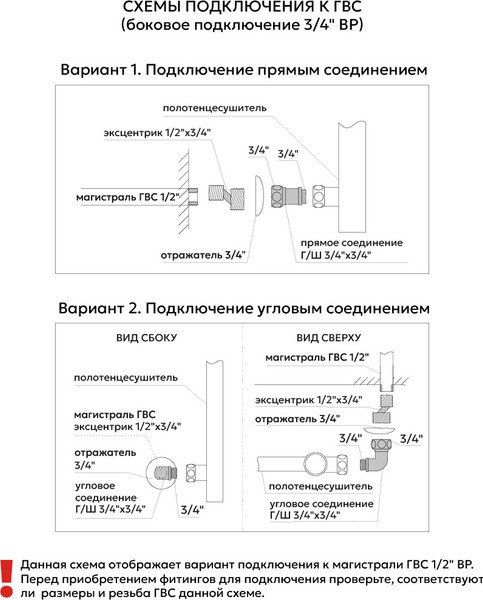 СХЕМЫ ПОДКЛЮЧЕНИЯ К ГВС
(боковое подключение 3/4" ВР)

Вариант 1. Подключение прямым соединением

полотенцесушитель

эксцентрик 1/2"х3/4"

3/4"

3/4"

магистраль ГВС 1/2"

отражатель 3/4"

прямое соединение
Г/Ш 3/4"х3/4"

Вариант 2. Подключение угловым соединением

ВИД СБОКУ

полотенцесушитель

магистраль ГВС
эксцентрик 1/2"х3/4"

отражатель
3/4"

угловое
соединение
Г/Ш 3/4"х3/4"

3/4"

ВИД СВЕРХУ

магистраль ГВС 1/2"

эксцентрик 1/2"х3/4"

отражатель 3/4"

3/4"

3/4"

полотенцесушитель

угловое соединение
Г/Ш 3/4"х3/4"

!

Данная схема отображает вариант подключения к магистрали ГВС 1/2" ВР.
Перед приобретением фитингов для подключения проверьте, соответствуют ли размеры и резьба ГВС данной схеме.